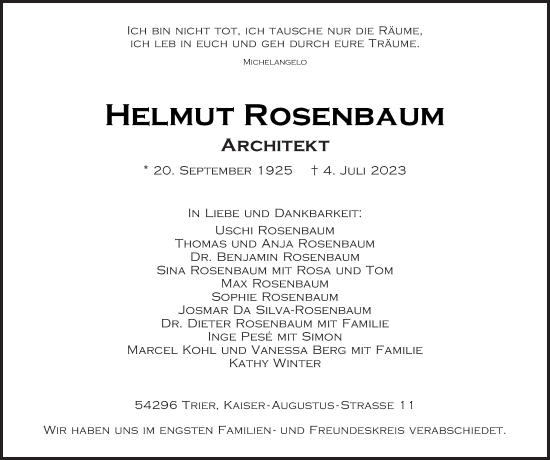 Ich bin nicht tot, ich tausche nur die Räume,
ich leb in euch und geh durch eure Träume.

Michelangelo

Helmut Rosenbaum

Architekt

* 20. September 1925 † 4. Juli 2023

In Liebe und Dankbarkeit:
Uschi Rosenbaum
Thomas und Anja Rosenbaum
Dr. Benjamin Rosenbaum
Sina Rosenbaum mit Rosa und Tom
Max Rosenbaum
Sophie Rosenbaum
Josmar Da Silva-Rosenbaum
Dr. Dieter Rosenbaum mit Familie
Inge Pesé mit Simon
Marcel Kohl und Vanessa Berg mit Familie
Kathy Winter

54296 Trier, Kaiser-Augustus-Strasse 11

Wir haben uns im engsten Familien- und Freundeskreis verabschiedet.